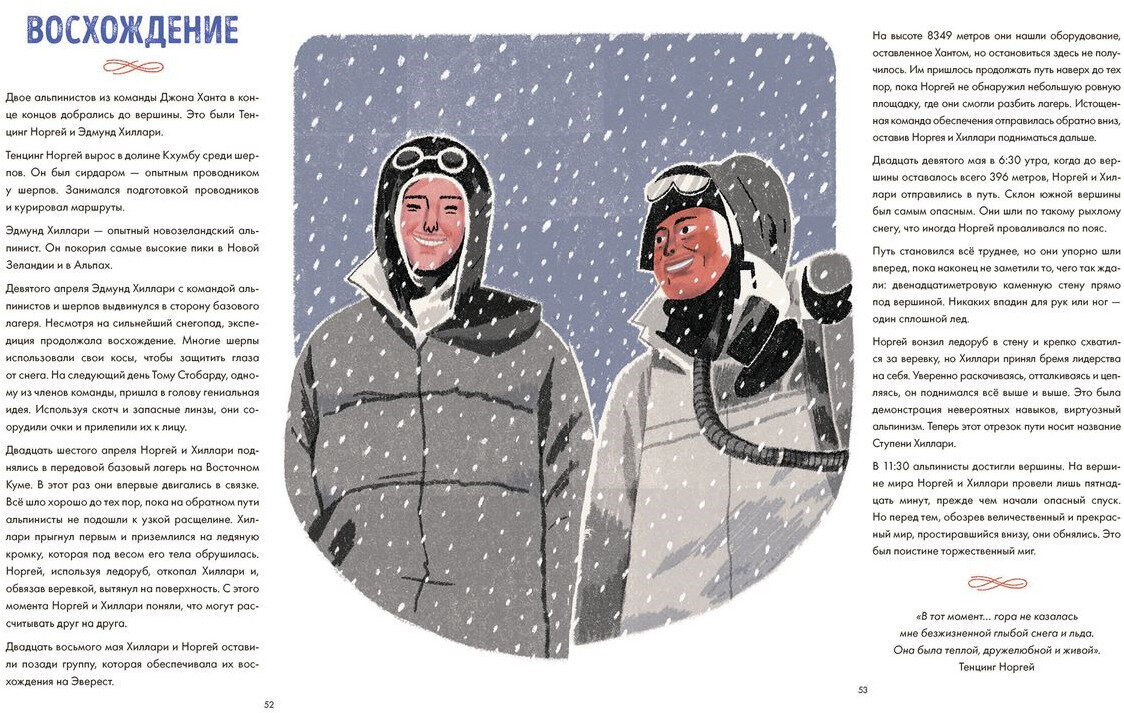 ВОСХОЖДЕНИЕ

Двое альпинистов из команды Джона Ханта в конце концов добрались до вершины. Это были Тенцинг Норгей и Эдмунд Хиллари.

Тенцинг Норгей вырос в долине Кхумбу среди шерпов. Он был сирдаром — опытным проводником у шерпов. Занимался подготовкой проводников и курировал маршруты.

Эдмунд Хиллари — опытный новозеландский альпинист. Он покорил самые высокие пики в Новой Зеландии и в Альпах.

Девятого апреля Эдмунд Хиллари с командой альпинистов и шерпов выдвинулся в сторону базового лагеря. Несмотря на сильнейший снегопад, экспедиция продолжала восхождение. Многие шерпы использовали свои косы, чтобы защитить глаза от снега. На следующий день Тому Стобарду, одному из членов команды, пришла в голову гениальная идея. Используя скотч и запасные линзы, они соорудили очки и прилепили их к лицу.

Двадцать шестого апреля Норгей и Хиллари поднялись в передовой базовый лагерь на Восточном Куме. В этот раз они впервые двигались в связке. Всё шло хорошо до тех пор, пока на обратном пути альпинисты не подошли к узкой расщелине. Хиллари прыгнул первым и приземлился на ледяную кромку, которая под весом его тела обрушилась. Норгей, используя ледоруб, откопал Хиллари и, обвязав веревкой, вытянул на поверхность. С этого момента Норгей и Хиллари поняли, что могут рассчитывать друг на друга.

Двадцать восьмого мая Хиллари и Норгей оставили позади группу, которая обеспечивала их восхождения на Эверест.

52

На высоте 8349 метров они нашли оборудование, оставленное Хантом, но остановиться здесь не получилось. Им пришлось продолжать путь наверх до тех пор, пока Норгей не обнаружил небольшую ровную площадку, где они смогли разбить лагерь. Истощенная команда обеспечения отправилась обратно вниз, оставив Норгея и Хиллари подниматься дальше.

Двадцать девятого мая в 6:30 утра, когда до вершины оставалось всего 396 метров, Норгей и Хиллари отправились в путь. Склон южной вершины был самым опасным. Они шли по такому рыхлому снегу, что иногда Норгей проваливался по пояс.

Путь становился всё труднее, но они упорно шли вперед, пока наконец не заметили то, чего так ждали: двенадцатиметровую каменную стену прямо под вершиной. Никаких впадин для рук или ног — один сплошной лед.

Норгей вонзил ледоруб в стену и крепко схватился за веревку, но Хиллари принял бремя лидерства на себя. Уверенно раскачиваясь, отталкиваясь и цепляясь, он поднимался всё выше и выше. Это была демонстрация невероятных навыков, виртуозный альпинизм. Теперь этот отрезок пути носит название Ступени Хиллари.

В 11:30 альпинисты достигли вершины. На вершине мира Норгей и Хиллари провели лишь пятнадцать минут, прежде чем начали опасный спуск. Но перед тем, обозрев величественный и прекрасный мир, простиравшийся внизу, они обнялись. Это был поистине торжественный миг.

«В тот момент... гора не казалась мне безжизненной глыбой снега и льда. Она была теплой, дружелюбной и живой».
Тенцинг Норгей

53